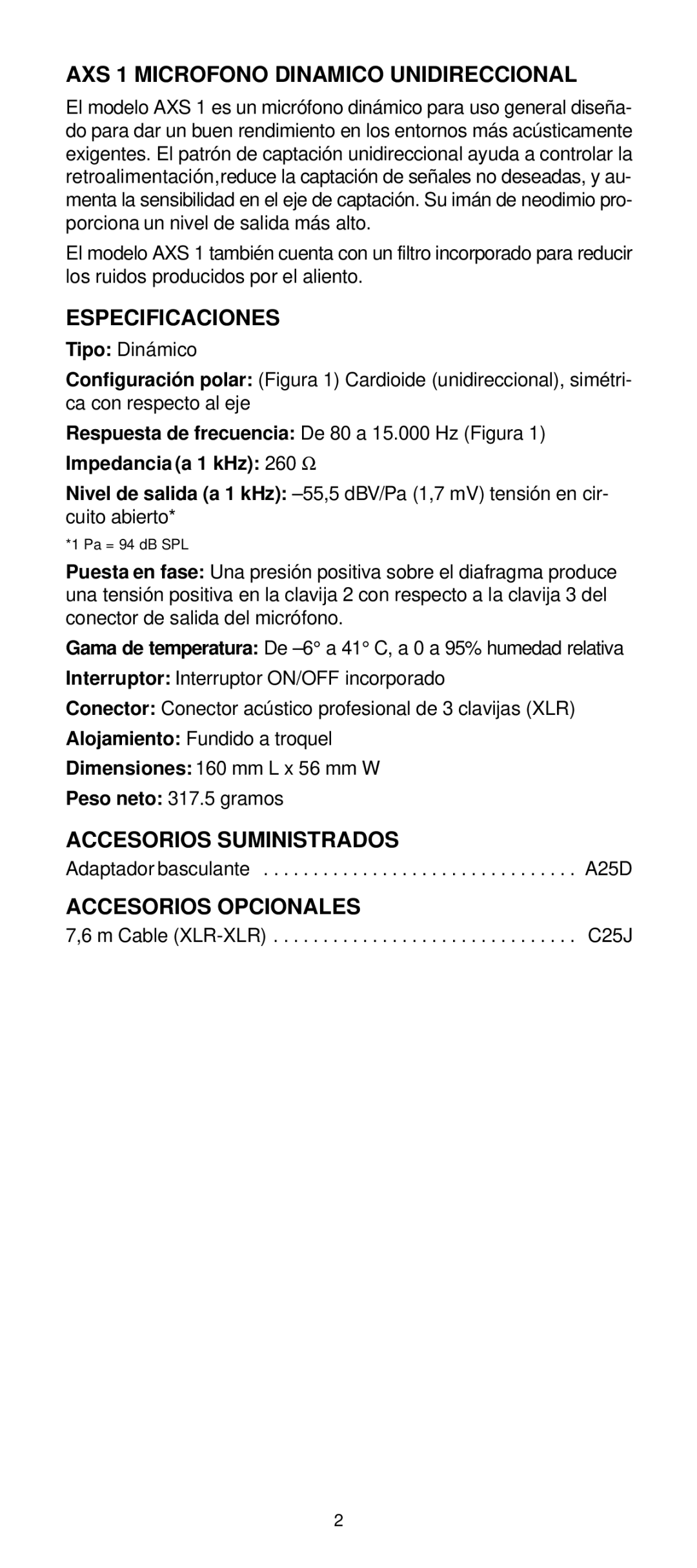 AXS 1 MICROFONO DINAMICO UNIDIRECCIONAL

El modelo AXS 1 es un micrófono dinámico para uso general diseñado para dar un buen rendimiento en los entornos más acústicamente exigentes. El patrón de captación unidireccional ayuda a controlar la retroalimentación,reduce la captación de señales no deseadas, y aumenta la sensibilidad en el eje de captación. Su imán de neodimio proporciona un nivel de salida más alto.

El modelo AXS 1 también cuenta con un filtro incorporado para reducir los ruidos producidos por el aliento.

ESPECIFICACIONES

Tipo: Dinámico

Configuración polar: (Figura 1) Cardioide (unidireccional), simétrica con respecto al eje

Respuesta de frecuencia: De 80 a 15.000 Hz (Figura 1)

Impedancia (a 1 kHz): 260 Ω

Nivel de salida (a 1 kHz): –55,5 dBV/Pa (1,7 mV) tensión en circuito abierto*

*1 Pa = 94 dB SPL

Puesta en fase: Una presión positiva sobre el diafragma produce una tensión positiva en la clavija 2 con respecto a la clavija 3 del conector de salida del micrófono.

Gama de temperatura: De –6° a 41° C, a 0 a 95% humedad relativa

Interruptor: Interruptor ON/OFF incorporado

Conector: Conector acústico profesional de 3 clavijas (XLR)

Alojamiento: Fundido a troquel

Dimensiones: 160 mm L x 56 mm W

Peso neto: 317.5 gramos

ACCESORIOS SUMINISTRADOS

Adaptador basculante . . . . . . . . . . . . . . . . . . . . . . . . . . . . . . . . A25D

ACCESORIOS OPCIONALES

7,6 m Cable (XLR-XLR) . . . . . . . . . . . . . . . . . . . . . . . . . . . . . . . C25J

2